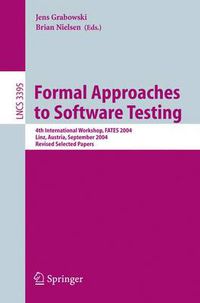 Jens Grabowski
Brian Nielsen (Eds.)

LNCS 3395

Formal Approaches to Software Testing

4th International Workshop, FATES 2004
Linz, Austria, September 2004
Revised Selected Papers

Springer